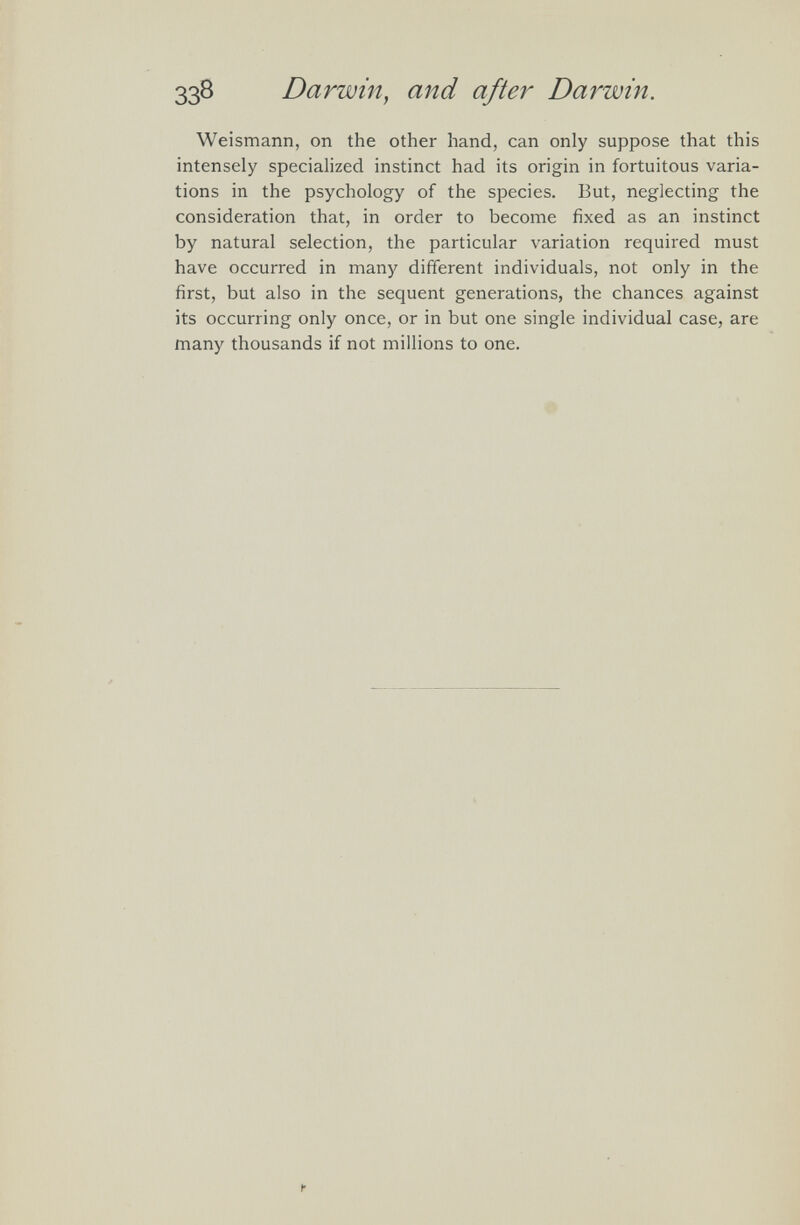 338 Darwin, and after Darwin.

Weismann, on the other hand, can only suppose that this intensely specialized instinct had its origin in fortuitous variations in the psychology of the species. But, neglecting the consideration that, in order to become fixed as an instinct by natural selection, the particular variation required must have occurred in many different individuals, not only in the first, but also in the sequent generations, the chances against its occurring only once, or in but one single individual case, are many thousands if not millions to one.